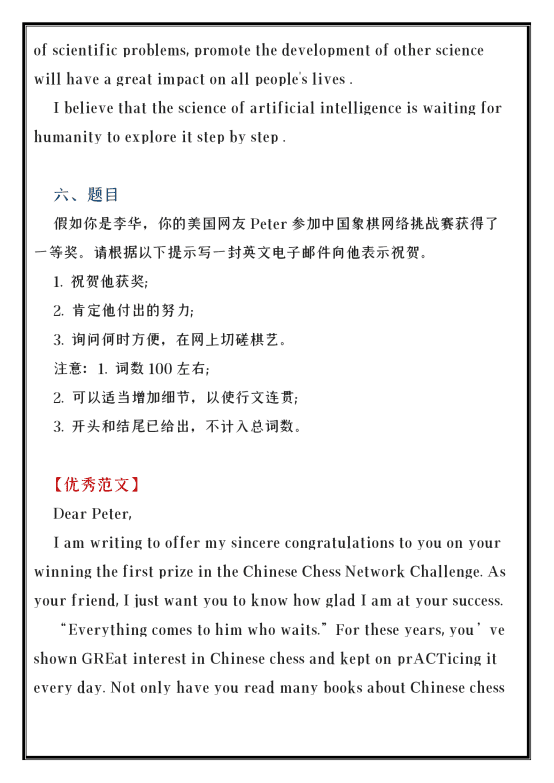 of scientific problems, promote the development of other science will have a great impact on all people's lives .

I believe that the science of artificial intelligence is waiting for humanity to explore it step by step .

六、题目

假如你是李华，你的美国网友 Peter 参加中国象棋网络挑战赛获得了一等奖。请根据以下提示写一封英文电子邮件向他表示祝贺。

1. 祝贺他获奖;

2. 肯定他付出的努力;

3. 询问何时方便，在网上切磋棋艺。

注意：1. 词数 100 左右;

2. 可以适当增加细节，以使行文连贯;

3. 开头和结尾已给出，不计入总词数。

【优秀范文】

Dear Peter,

I am writing to offer my sincere congratulations to you on your winning the first prize in the Chinese Chess Network Challenge. As your friend, I just want you to know how glad I am at your success.

“Everything comes to him who waits.” For these years, you’ve shown GREat interest in Chinese chess and kept on prACTicing it every day. Not only have you read many books about Chinese chess